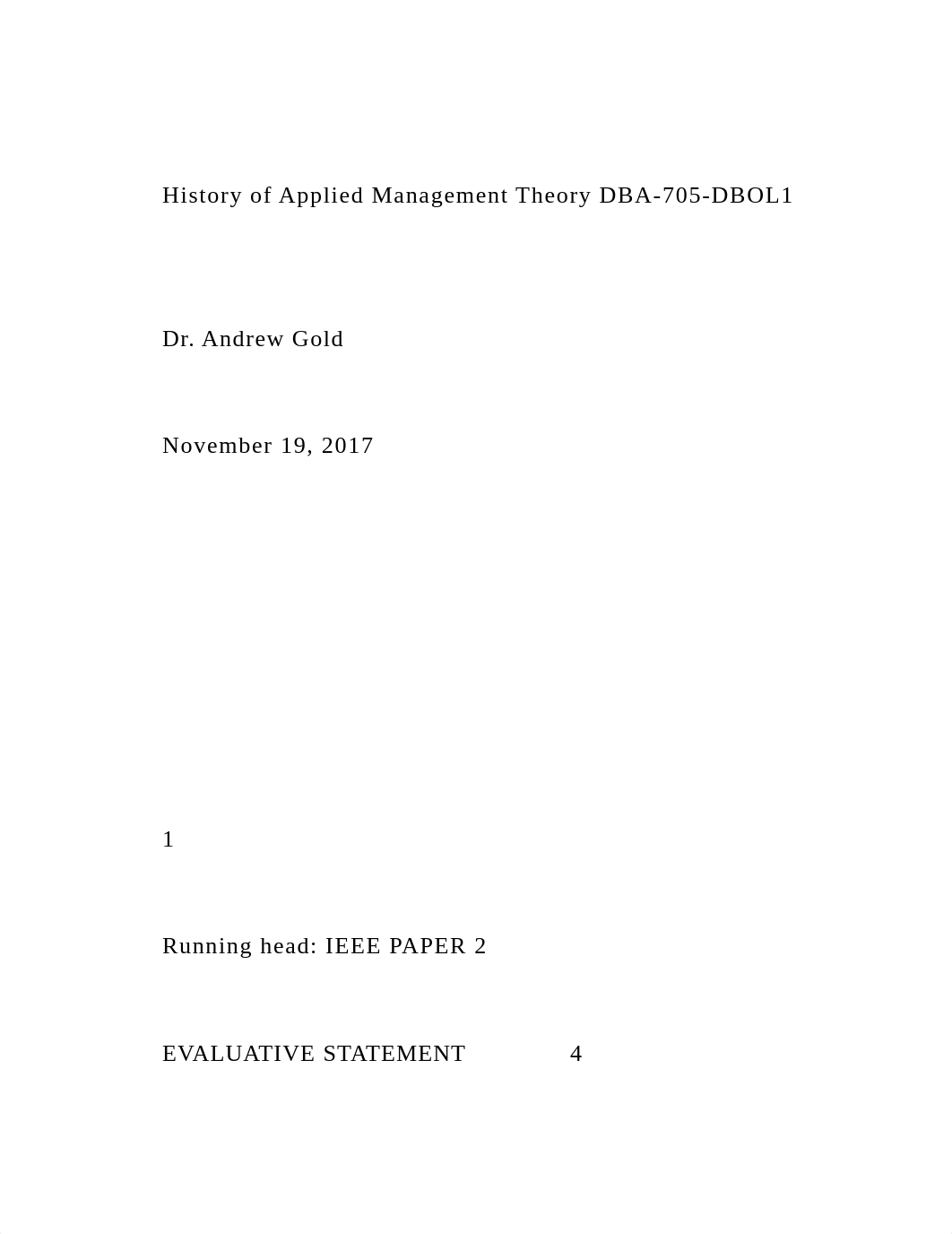 History of Applied Management Theory DBA-705-DBOL1

Dr. Andrew Gold

November 19, 2017

1

Running head: IEEE PAPER 2

EVALUATIVE STATEMENT 4